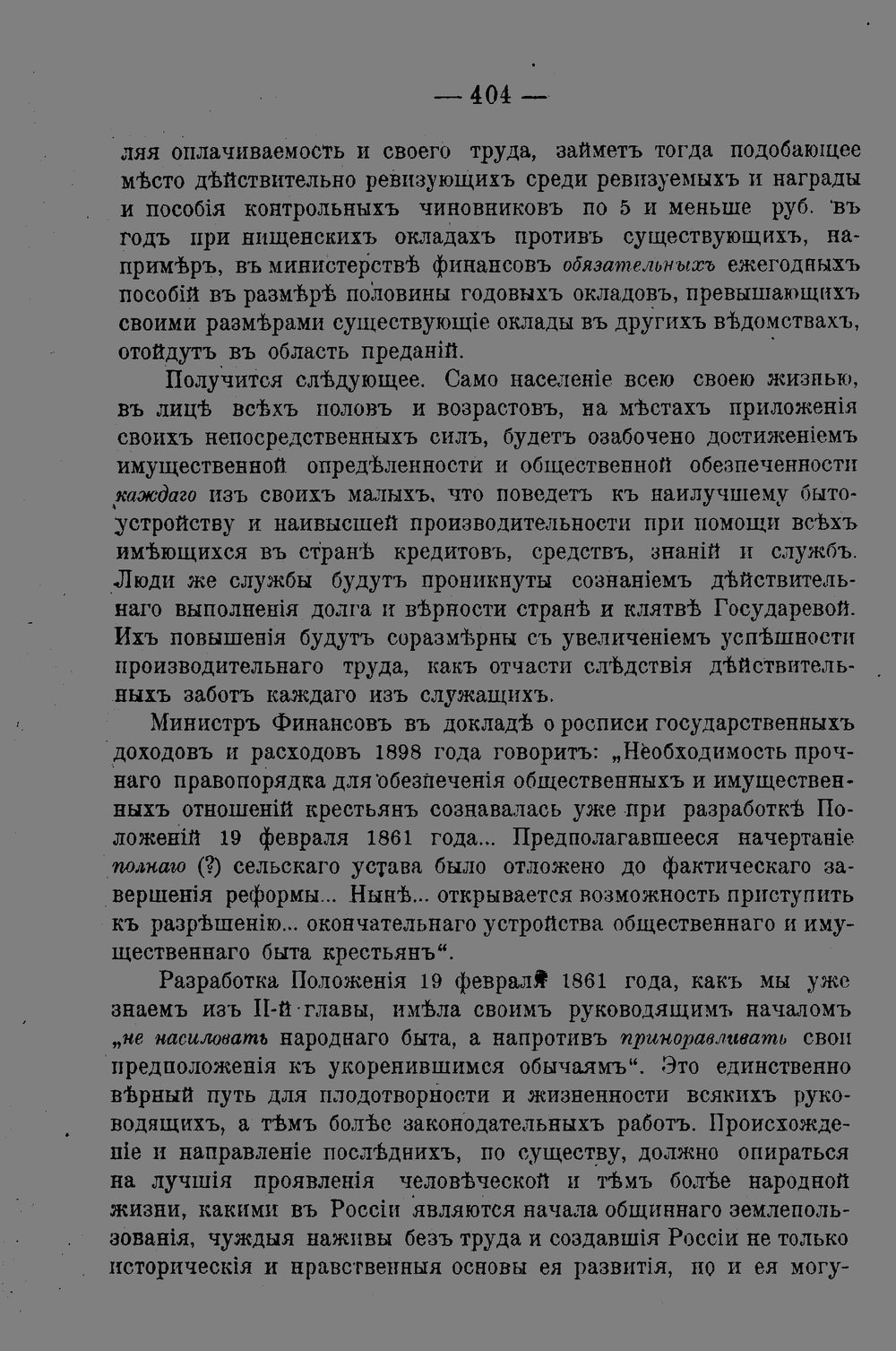 — 404 —

ляя оплачиваемость и своего труда, займетъ тогда подобающее мѣсто дѣйствительно ревизующихъ среди ревизуемыхъ и награды и пособія контрольныхъ чиновниковъ по 5 и меньше руб. въ годъ при нищенскихъ окладахъ противъ существующихъ, напримѣръ, въ министерствѣ финансовъ обязательныхъ ежегодныхъ пособій въ размѣрѣ половины годовыхъ окладовъ, превышающихъ своими размѣрами существующіе оклады въ другихъ вѣдомствахъ, отойдутъ въ область преданій.

Получится слѣдующее. Само населеніе всею своею жизнью, въ лицѣ всѣхъ половъ и возрастовъ, на мѣстахъ приложенія своихъ непосредственныхъ силъ, будетъ озабочено достиженіемъ имущественной опредѣленности и общественной обезпеченности каждаго изъ своихъ малыхъ, что поведетъ къ наилучшему бытоустройству и наивысшей производительности при помощи всѣхъ имѣющихся въ странѣ кредитовъ, средствъ, знаній и службъ. Люди же службы будутъ проникнуты сознаніемъ дѣйствительнаго выполненія долга и вѣрности странѣ и клятвѣ Государевой. Ихъ повышенія будутъ соразмѣрны съ увеличеніемъ успѣшности производительнаго труда, какъ отчасти слѣдствія дѣйствительныхъ заботъ каждаго изъ служащихъ.

Министръ Финансовъ въ докладѣ о росписи государственныхъ доходовъ и расходовъ 1898 года говоритъ: „Необходимость прочнаго правопорядка для обезпеченія общественныхъ и имущественныхъ отношеній крестьянъ сознавалась уже при разработкѣ Положеній 19 февраля 1861 года... Предполагавшееся начертаніе полнаго (?) сельскаго устава было отложено до фактическаго завершенія реформы... Нынѣ... открывается возможность приступить къ разрѣшенію... окончательнаго устройства общественнаго и имущественнаго быта крестьянъ“.

Разработка Положенія 19 февраля 1861 года, какъ мы уже знаемъ изъ II-й главы, имѣла своимъ руководящимъ началомъ „не насиловать народнаго быта, а напротивъ приноравливать свои предположенія къ укоренившимся обычаямъ“. Это единственно вѣрный путь для плодотворности и жизненности всякихъ руководящихъ, а тѣмъ болѣе законодательныхъ работъ. Происхожденіе и направленіе послѣднихъ, по существу, должно опираться на лучшія проявленія человѣческой и тѣмъ болѣе народной жизни, какими въ Россіи являются начала общиннаго землепользованія, чуждыя наживы безъ труда и создавшія Россіи не только историческія и нравственныя основы ея развитія, но и ея могу-